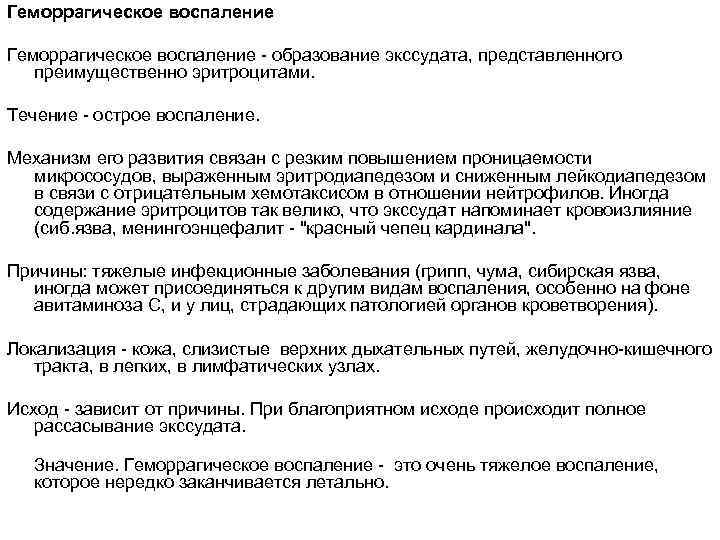 Геморрагическое воспаление

Геморрагическое воспаление - образование экссудата, представленного преимущественно эритроцитами.

Течение - острое воспаление.

Механизм его развития связан с резким повышением проницаемости микрососудов, выраженным эритродиапедезом и сниженным лейкодиапедезом в связи с отрицательным хемотаксисом в отношении нейтрофилов. Иногда содержание эритроцитов так велико, что экссудат напоминает кровоизлияние (сиб.язва, менингоэнцефалит - "красный чепец кардинала".

Причины: тяжелые инфекционные заболевания (грипп, чума, сибирская язва, иногда может присоединяться к другим видам воспаления, особенно на фоне авитаминоза С, и у лиц, страдающих патологией органов кроветворения).

Локализация - кожа, слизистые верхних дыхательных путей, желудочно-кишечного тракта, в легких, в лимфатических узлах.

Исход - зависит от причины. При благоприятном исходе происходит полное рассасывание экссудата.

Значение. Геморрагическое воспаление - это очень тяжелое воспаление, которое нередко заканчивается летально.